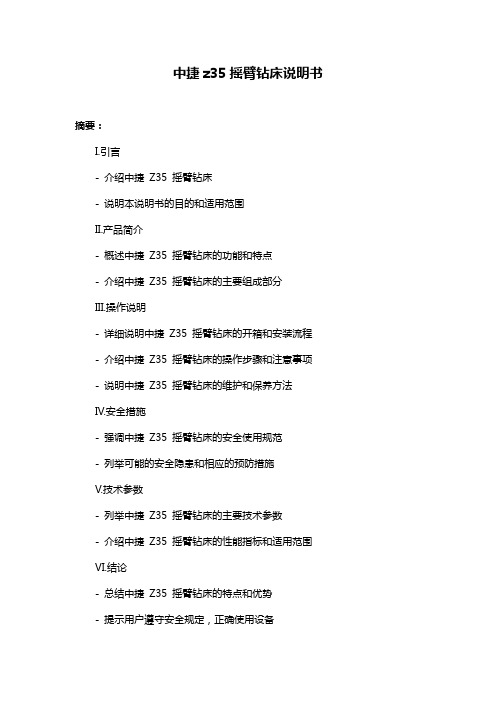 中捷 z35 摇臂钻床说明书

摘要：

I.引言

- 介绍中捷 Z35 摇臂钻床

- 说明本说明书的目的和适用范围

II.产品简介

- 概述中捷 Z35 摇臂钻床的功能和特点

- 介绍中捷 Z35 摇臂钻床的主要组成部分

III.操作说明

- 详细说明中捷 Z35 摇臂钻床的开箱和安装流程

- 介绍中捷 Z35 摇臂钻床的操作步骤和注意事项

- 说明中捷 Z35 摇臂钻床的维护和保养方法

IV.安全措施

- 强调中捷 Z35 摇臂钻床的安全使用规范

- 列举可能的安全隐患和相应的预防措施

V.技术参数

- 列举中捷 Z35 摇臂钻床的主要技术参数

- 介绍中捷 Z35 摇臂钻床的性能指标和适用范围

VI.结论

- 总结中捷 Z35 摇臂钻床的特点和优势

- 提示用户遵守安全规定，正确使用设备